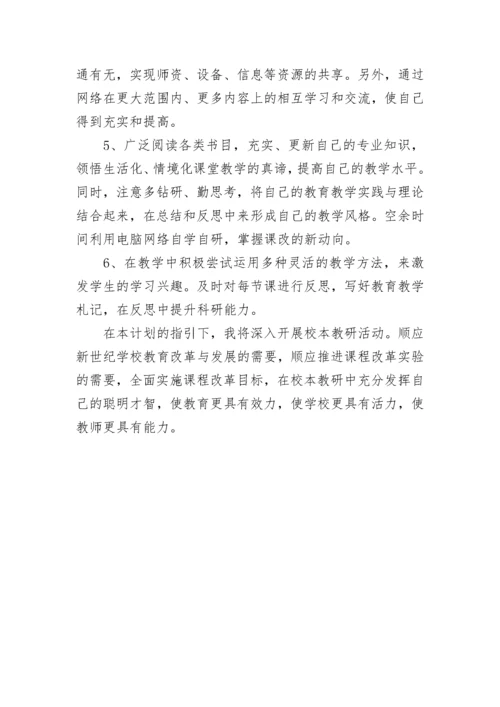 通有无，实现师资、设备、信息等资源的共享。另外，通过网络在更大范围内、更多内容上的相互学习和交流，使自己得到充实和提高。

5、广泛阅读各类书目，充实、更新自己的专业知识，领悟生活化、情境化课堂教学的真谛，提高自己的教学水平。同时，注意多钻研、勤思考，将自己的教育教学实践与理论结合起来，在总结和反思中来形成自己的教学风格。空余时间利用电脑网络自学自研，掌握课改的新动向。

6、在教学中积极尝试运用多种灵活的教学方法，来激发学生的学习兴趣。及时对每节课进行反思，写好教育教学札记，在反思中提升科研能力。

在本计划的指引下，我将深入开展校本教研活动。顺应新世纪学校教育改革与发展的需要，顺应推进课程改革实验的需要，全面实施课程改革目标，在校本教研中充分发挥自己的聪明才智，使教育更具有效力，使学校更具有活力，使教师更具有能力。